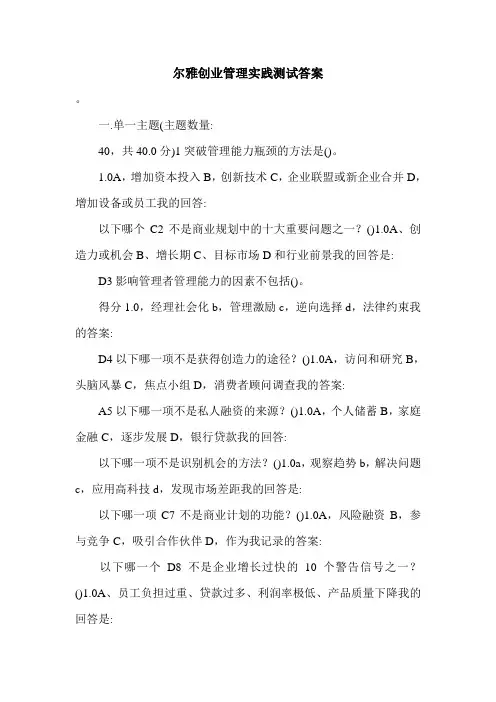 尔雅创业管理实践测试答案

。

一.单一主题(主题数量:

40，共 40.0 分)1 突破管理能力瓶颈的方法是()。

1.0A，增加资本投入 B，创新技术 C，企业联盟或新企业合并 D，增加设备或员工我的回答:

以下哪个 C2 不是商业规划中的十大重要问题之一？()1.0A、创造力或机会 B、增长期 C、目标市场 D 和行业前景我的回答是:

D3 影响管理者管理能力的因素不包括()。

得分 1.0，经理社会化 b，管理激励 c，逆向选择 d，法律约束我的答案:

D4 以下哪一项不是获得创造力的途径？()1.0A，访问和研究 B，头脑风暴 C，焦点小组 D，消费者顾问调查我的答案:

A5 以下哪一项不是私人融资的来源？()1.0A，个人储蓄 B，家庭金融 C，逐步发展 D，银行贷款我的回答:

以下哪一项不是识别机会的方法？()1.0a，观察趋势 b，解决问题 c，应用高科技 d，发现市场差距我的回答是:

以下哪一项 C7 不是商业计划的功能？()1.0A，风险融资 B，参与竞争 C，吸引合作伙伴 D，作为我记录的答案:

以下哪一个 D8 不是企业增长过快的 10 个警告信号之一？()1.0A、员工负担过重、贷款过多、利润率极低、产品质量下降我的回答是: